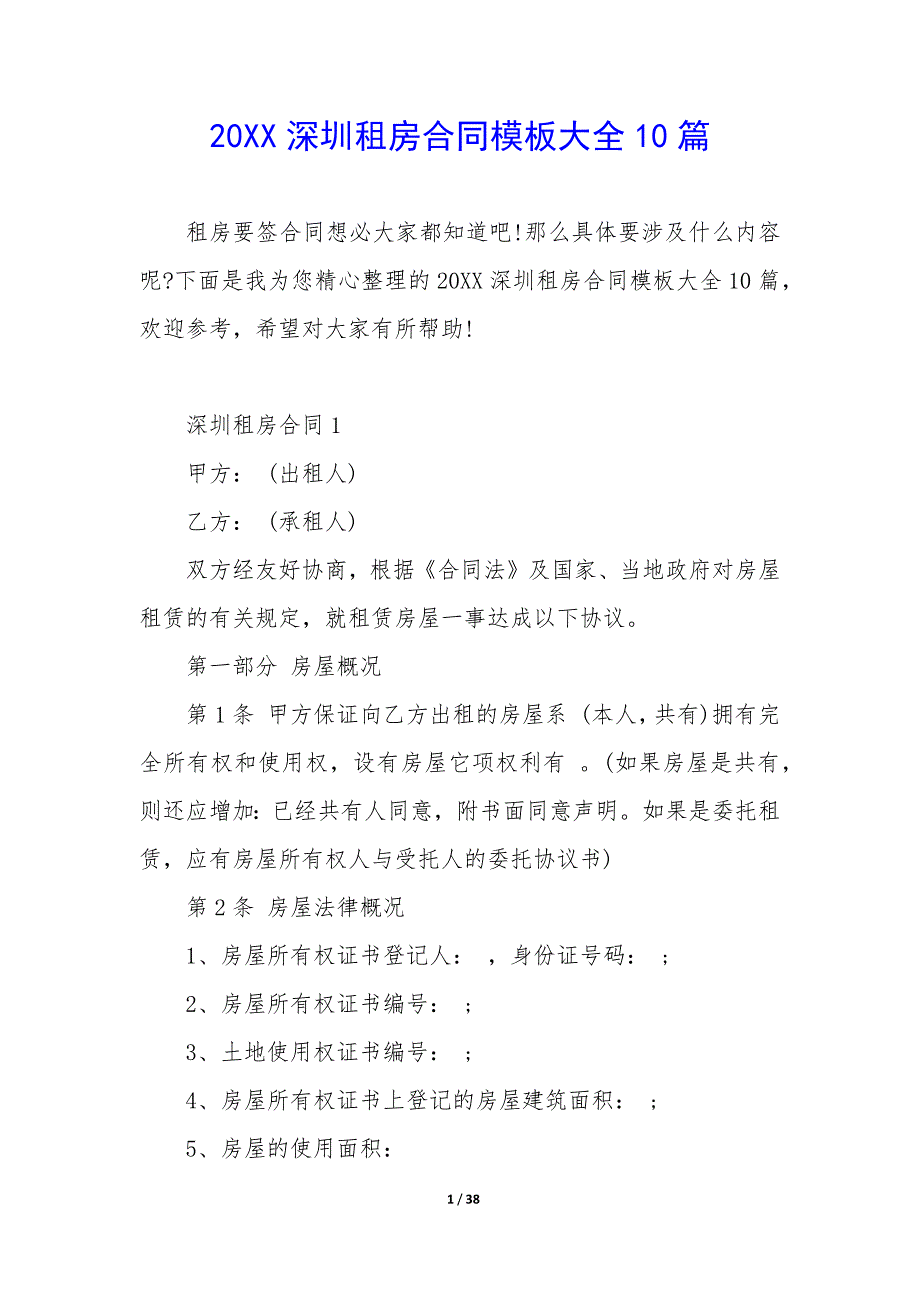 20XX 深圳租房合同模板大全 10 篇

租房要签合同想必大家都知道吧!那么具体要涉及什么内容呢?下面是我为您精心整理的 20XX 深圳租房合同模板大全 10 篇，欢迎参考，希望对大家有所帮助!

深圳租房合同 1

甲方：（出租人）

乙方：（承租人）

双方经友好协商，根据《合同法》及国家、当地政府对房屋租赁的有关规定，就租赁房屋一事达成以下协议。

第一部分 房屋概况

第 1 条 甲方保证向乙方出租的房屋系 (本人，共有)拥有完全所有权和使用权，设有房屋它项权利有 。(如果房屋是共有，则还应增加：已经共有人同意，附书面同意声明。如果是委托租赁，应有房屋所有权人与受托人的委托协议书)

第 2 条 房屋法律概况

1、房屋所有权证书登记人： ，身份证号码： ；

2、房屋所有权证书编号： ；

3、土地使用权证书编号： ；

4、房屋所有权证书上登记的房屋建筑面积： ；

5、房屋的使用面积：

1 / 38